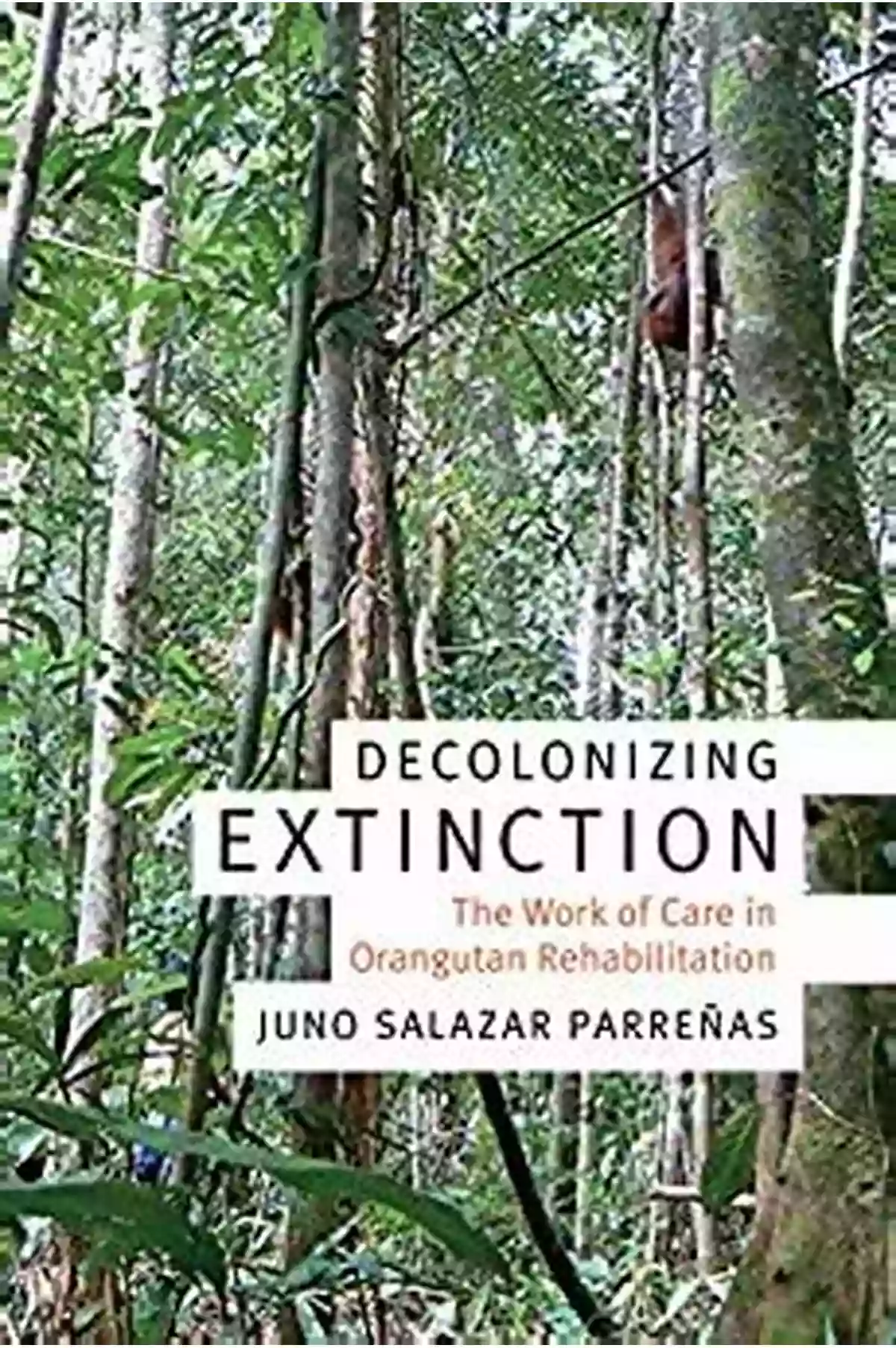 DECOLONIZING
EXTINCTION

The Work of Care in Orangutan Rehabilitation

JUNO SALAZAR PARREÑAS